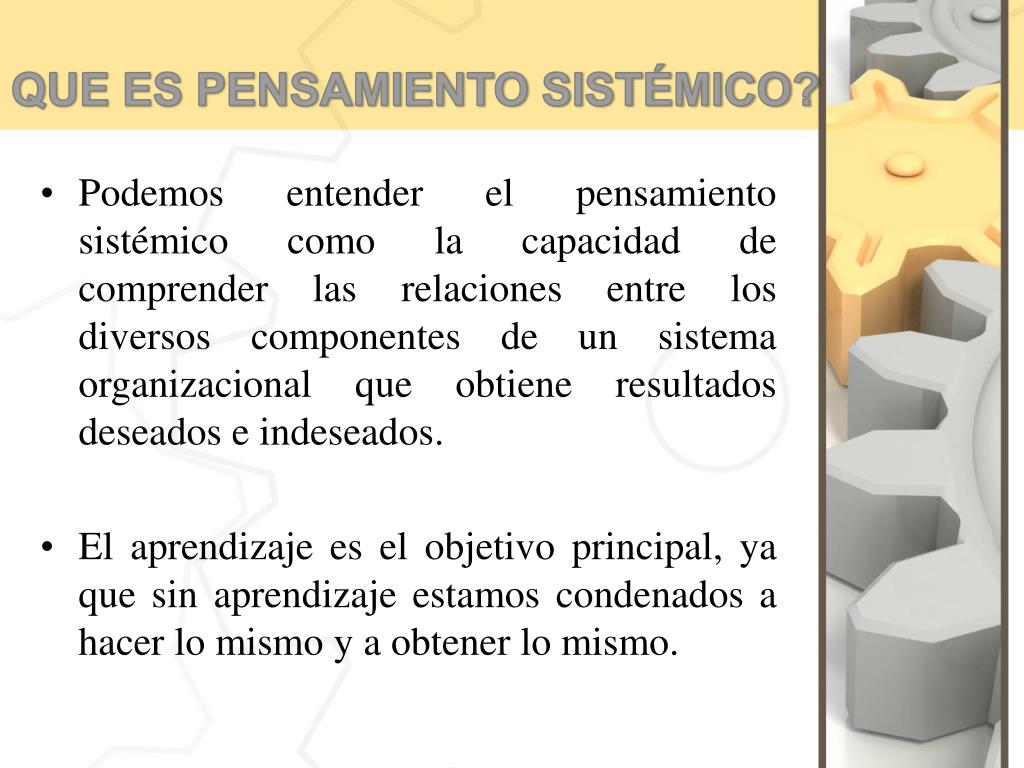 QUE ES PENSAMIENTO SISTÉMICO?

• Podemos entender el pensamiento sistémico como la capacidad de comprender las relaciones entre los diversos componentes de un sistema organizacional que obtiene resultados deseados e indeseados.

• El aprendizaje es el objetivo principal, ya que sin aprendizaje estamos condenados a hacer lo mismo y a obtener lo mismo.